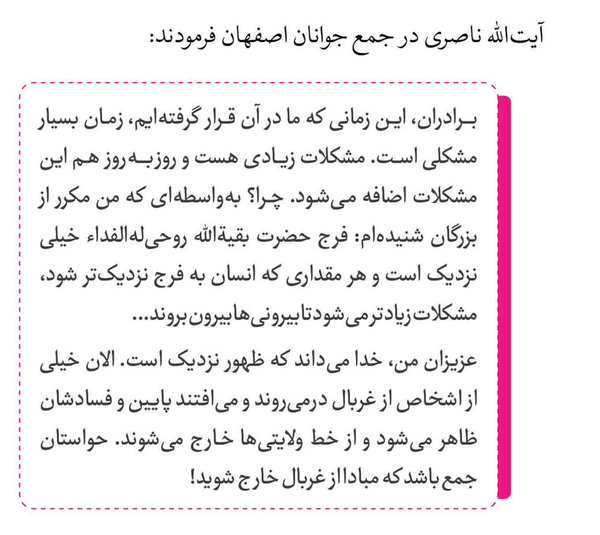 آیت‌الله ناصری در جمع جوانان اصفهان فرمودند:

برادران، این زمانی که ما در آن قرار گرفته‌ایم، زمان بسیار مشکلی است. مشکلات زیادی هست و روزبه‌روز هم این مشکلات اضافه می‌شود. چرا؟ به‌واسطه‌ای که من مکرر از بزرگان شنیده‌ام: فرج حضرت بقیةالله روحی‌له‌الفداء خیلی نزدیک است و هر مقداری که انسان به فرج نزدیک‌تر شود، مشکلات زیادتر می‌شود تا بیرونی‌ها بیرون بروند...

عزیزان من، خدا می‌داند که ظهور نزدیک است. الان خیلی از اشخاص از غربال درمی‌روند و می‌افتند پایین و فسادشان ظاهر می‌شود و از خط ولایتی‌ها خارج می‌شوند. حواستان جمع باشد که مبادا از غربال خارج شوید!